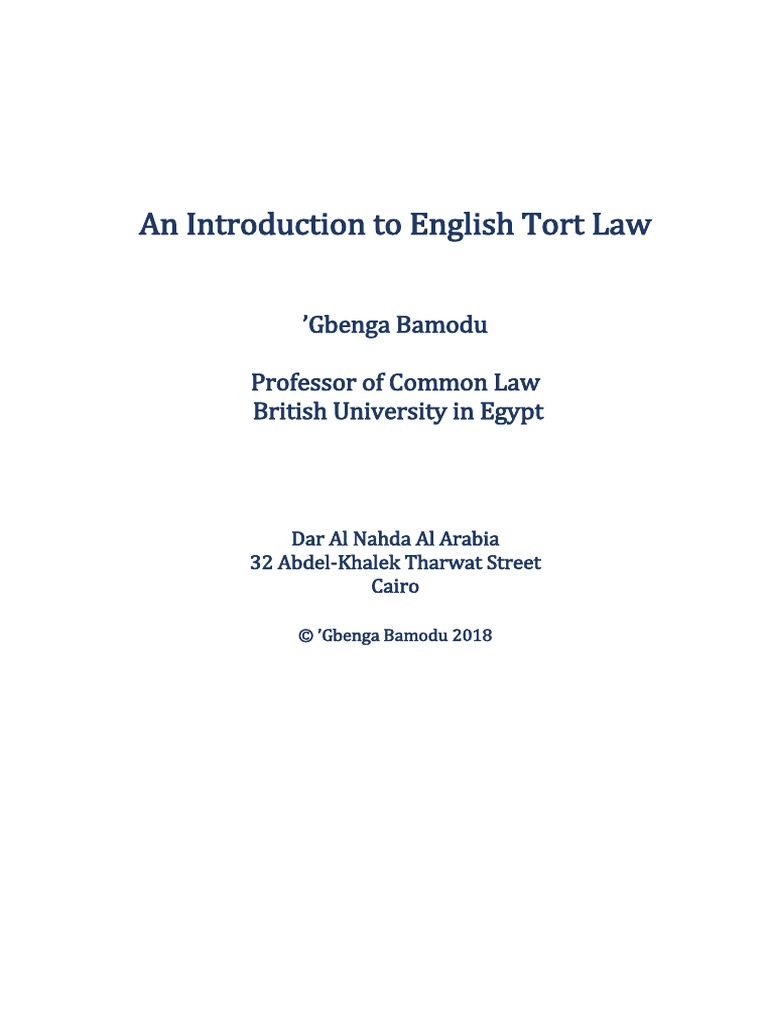 An Introduction to English Tort Law

’Gbenga Bamodu

Professor of Common Law
British University in Egypt

Dar Al Nahda Al Arabia
32 Abdel-Khalek Tharwat Street
Cairo

© ’Gbenga Bamodu 2018